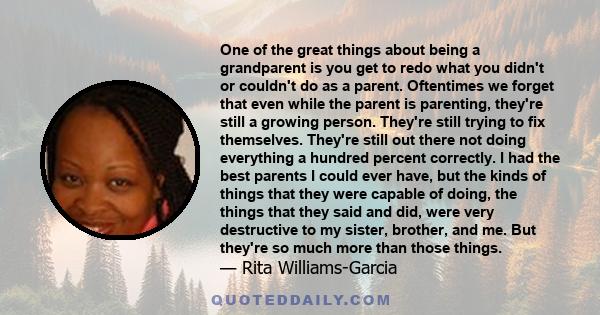 One of the great things about being a grandparent is you get to redo what you didn't or couldn't do as a parent. Oftentimes we forget that even while the parent is parenting, they're still a growing person. They're still trying to fix themselves. They're still out there not doing everything a hundred percent correctly. I had the best parents I could ever have, but the kinds of things that they were capable of doing, the things that they said and did, were very destructive to my sister, brother, and me. But they're so much more than those things.
— Rita Williams-Garcia

QUOTEDDAILY.COM